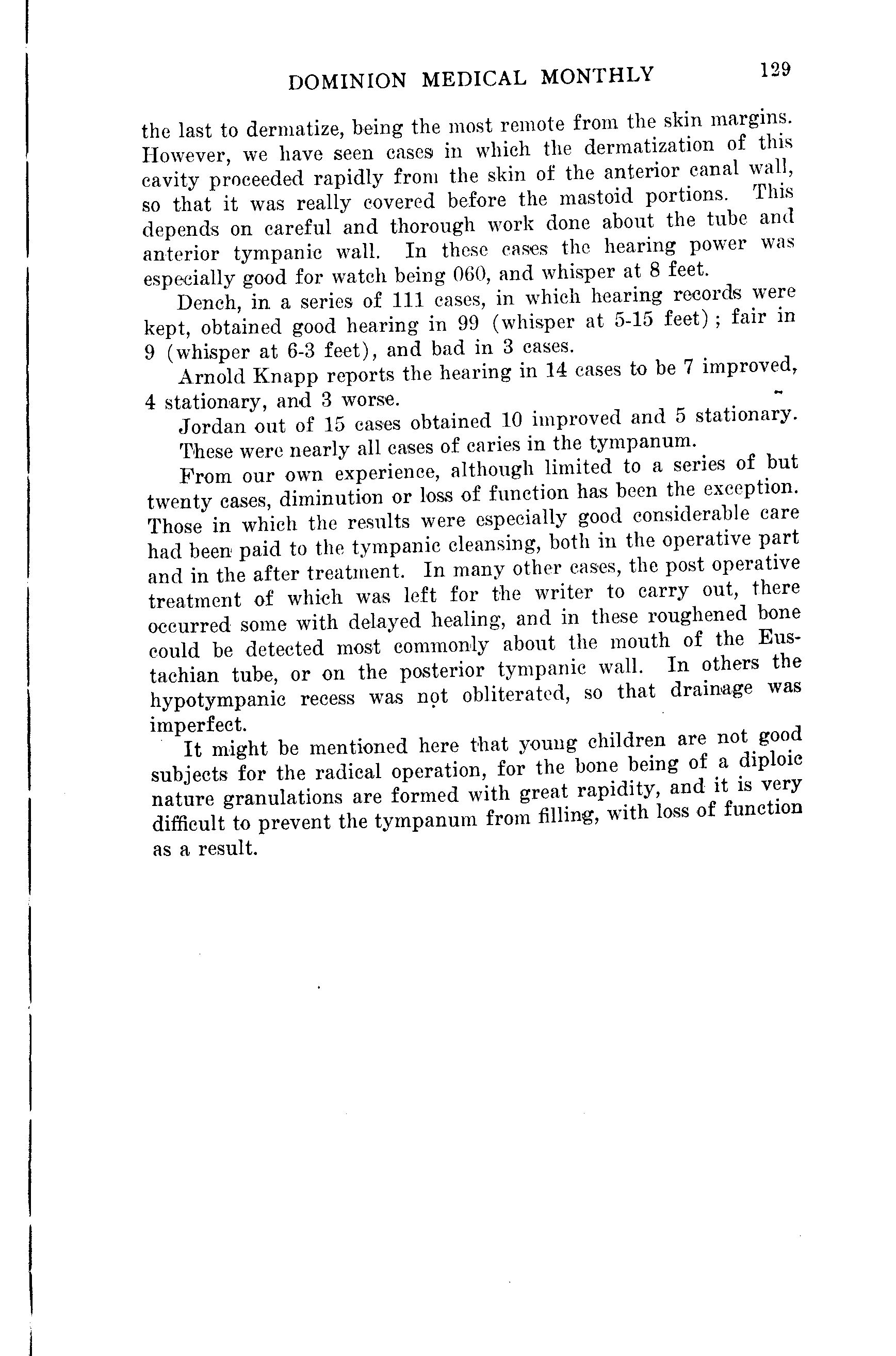 DOMINION MEDICAL MONTHLY 129

the last to dermatize, being the most remote from the skin margins. However, we have seen cases in which the dermatization of this cavity proceeded rapidly from the skin of the anterior canal wall, so that it was really covered before the mastoid portions. This depends on careful and thorough work done about the tube and anterior tympanic wall. In these cases the hearing power was especially good for watch being 060, and whisper at 8 feet.

Dench, in a series of 111 cases, in which hearing records were kept, obtained good hearing in 99 (whisper at 5-15 feet); fair in 9 (whisper at 6-3 feet), and bad in 3 cases.

Arnold Knapp reports the hearing in 14 cases to be 7 improved, 4 stationary, and 3 worse.

Jordan out of 15 cases obtained 10 improved and 5 stationary.

These were nearly all cases of caries in the tympanum.

From our own experience, although limited to a series of but twenty cases, diminution or loss of function has been the exception. Those in which the results were especially good considerable care had been paid to the tympanic cleansing, both in the operative part and in the after treatment. In many other cases, the post operative treatment of which was left for the writer to carry out, there occurred some with delayed healing, and in these roughened bone could be detected most commonly about the mouth of the Eustachian tube, or on the posterior tympanic wall. In others the hypotympanic recess was not obliterated, so that drainage was imperfect.

It might be mentioned here that young children are not good subjects for the radical operation, for the bone being of a diploic nature granulations are formed with great rapidity, and it is very difficult to prevent the tympanum from filling, with loss of function as a result.